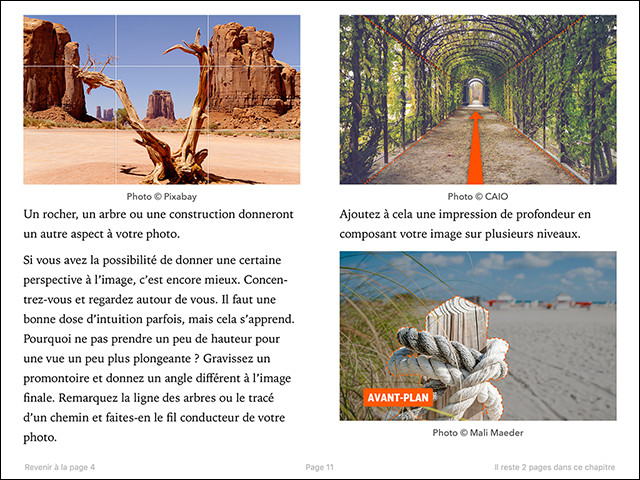 Photo © Pixabay

Un rocher, un arbre ou une construction donneront un autre aspect à votre photo.

Si vous avez la possibilité de donner une certaine perspective à l'image, c'est encore mieux. Concentrez-vous et regardez autour de vous. Il faut une bonne dose d'intuition parfois, mais cela s'apprend. Pourquoi ne pas prendre un peu de hauteur pour une vue un peu plus plongeante ? Gravissez un promontoire et donnez un angle différent à l'image finale. Remarquez la ligne des arbres ou le tracé d'un chemin et faites-en le fil conducteur de votre photo.

Photo © CAIO

Ajoutez à cela une impression de profondeur en composant votre image sur plusieurs niveaux.

AVANT-PLAN

Photo © Mali Maeder

Revenir à la page 4

Page 11

Il reste 2 pages dans ce chapitre